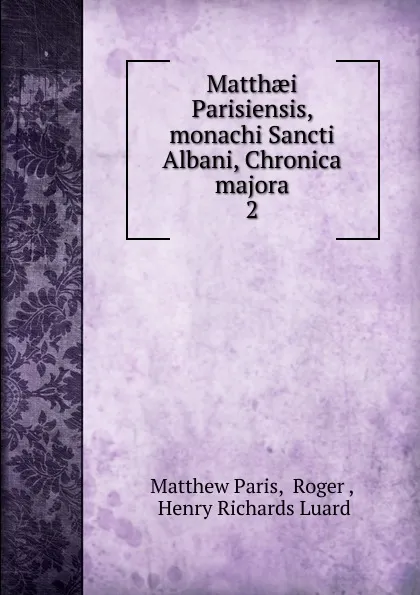 Matthæi Parisiensis, monachi Sancti Albani, Chronica majora
2

Matthew Paris, Roger ,
Henry Richards Luard